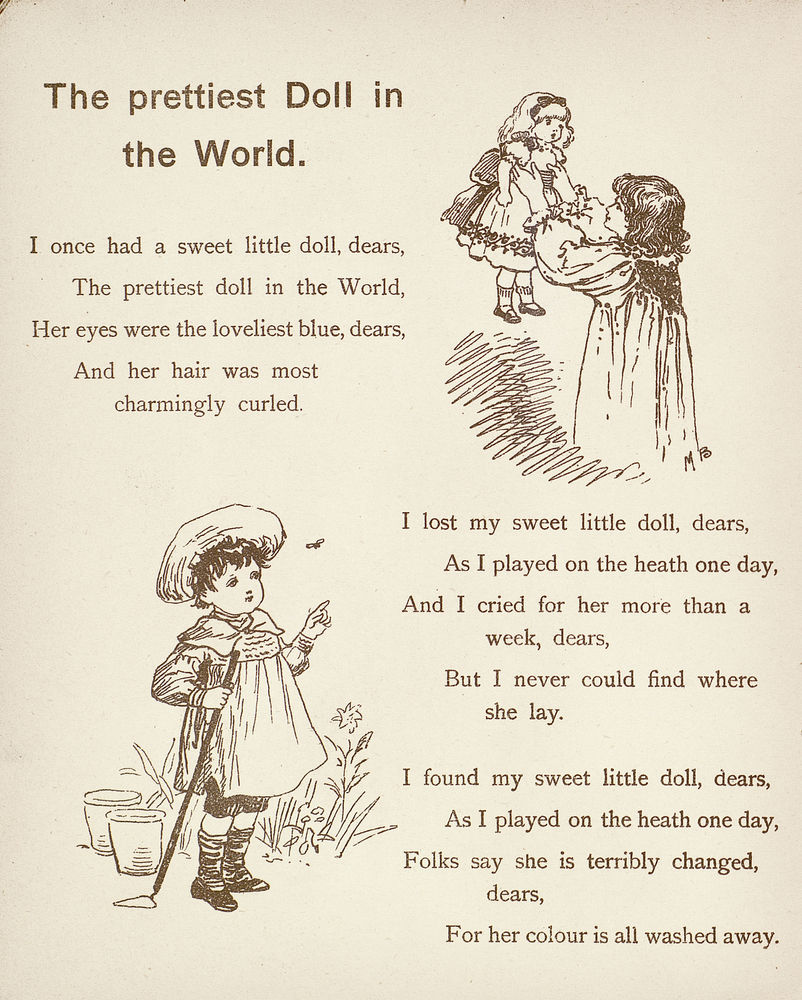 The prettiest Doll in the World.

I once had a sweet little doll, dears,
The prettiest doll in the World,
Her eyes were the loveliest blue, dears,
And her hair was most charmingly curled.

MB

I lost my sweet little doll, dears,
As I played on the heath one day,
And I cried for her more than a week, dears,
But I never could find where she lay.

I found my sweet little doll, dears,
As I played on the heath one day,
Folks say she is terribly changed, dears,
For her colour is all washed away.